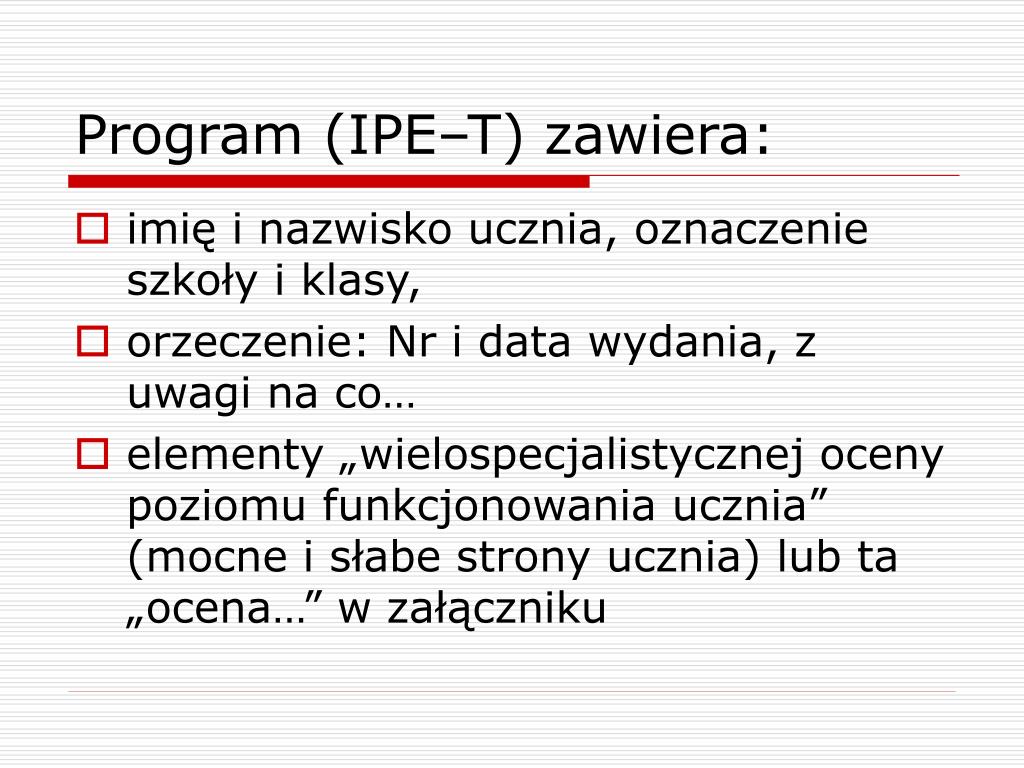 Program (IPE–T) zawiera:

imię i nazwisko ucznia, oznaczenie szkoły i klasy,

orzeczenie: Nr i data wydania, z uwagi na co…

elementy „wielospecjalistycznej oceny poziomu funkcjonowania ucznia” (mocne i słabe strony ucznia) lub ta „ocena…” w załączniku